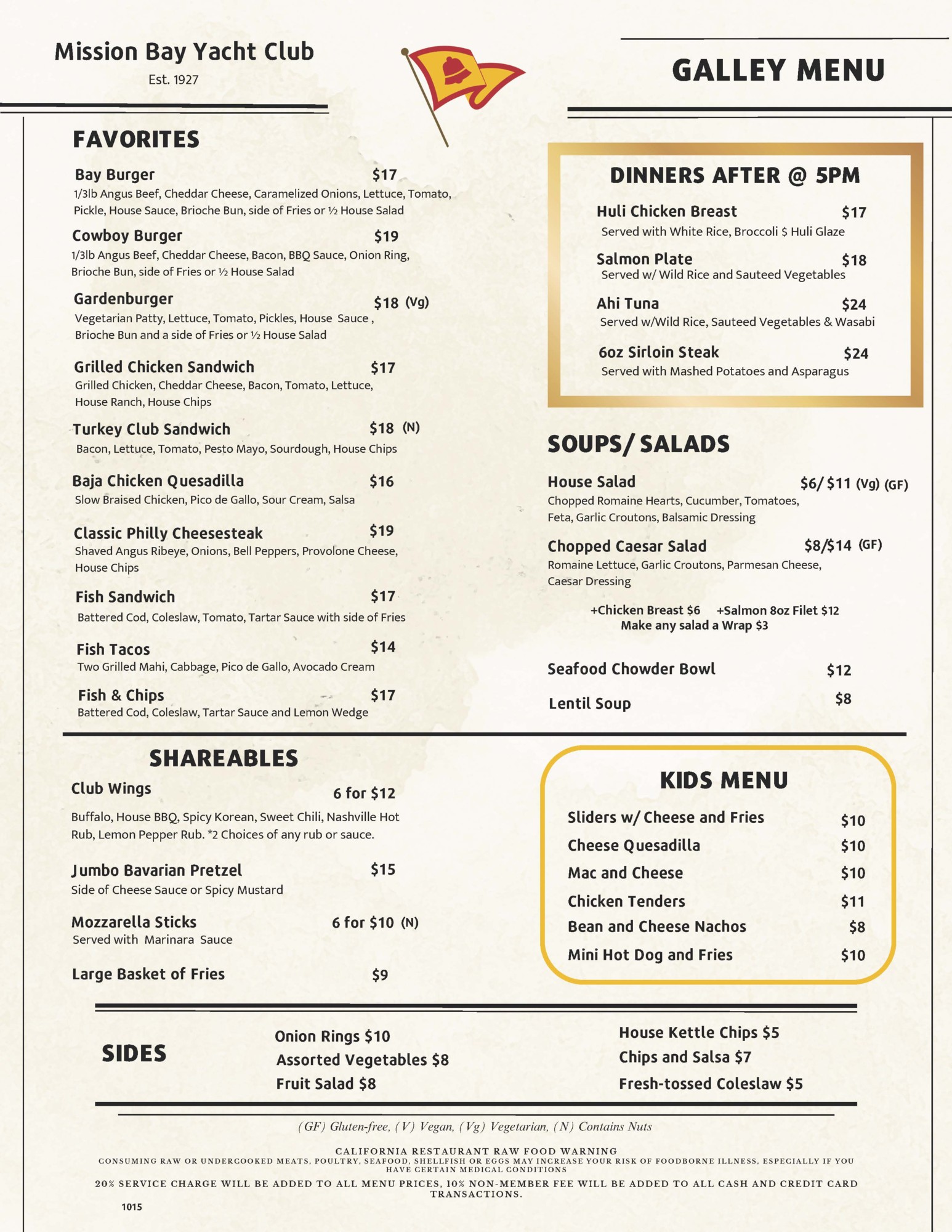 Mission Bay Yacht Club
Est. 1927

GALLEY MENU

FAVORITES

Bay Burger $17
1/3lb Angus Beef, Cheddar Cheese, Caramelized Onions, Lettuce, Tomato, Pickle, House Sauce, Brioche Bun, side of Fries or ½ House Salad

Cowboy Burger $19
1/3lb Angus Beef, Cheddar Cheese, Bacon, BBQ Sauce, Onion Ring, Brioche Bun, side of Fries or ½ House Salad

Gardenburger $18 (Vg)
Vegetarian Patty, Lettuce, Tomato, Pickles, House Sauce , Brioche Bun and a side of Fries or ½ House Salad

Grilled Chicken Sandwich $17
Grilled Chicken, Cheddar Cheese, Bacon, Tomato, Lettuce, House Ranch, House Chips

Turkey Club Sandwich $18 (N)
Bacon, Lettuce, Tomato, Pesto Mayo, Sourdough, House Chips

Baja Chicken Quesadilla $16
Slow Braised Chicken, Pico de Gallo, Sour Cream, Salsa

Classic Philly Cheesesteak $19
Shaved Angus Ribeye, Onions, Bell Peppers, Provolone Cheese, House Chips

Fish Sandwich $17
Battered Cod, Coleslaw, Tomato, Tartar Sauce with side of Fries

Fish Tacos $14
Two Grilled Mahi, Cabbage, Pico de Gallo, Avocado Cream

Fish & Chips $17
Battered Cod, Coleslaw, Tartar Sauce and Lemon Wedge

DINNERS AFTER @ 5PM

Huli Chicken Breast $17
Served with White Rice, Broccoli $ Huli Glaze

Salmon Plate $18
Served w/ Wild Rice and Sauteed Vegetables

Ahi Tuna $24
Served w/Wild Rice, Sauteed Vegetables & Wasabi

6oz Sirloin Steak $24
Served with Mashed Potatoes and Asparagus

SOUPS/ SALADS

House Salad $6/ $11 (Vg) (GF)
Chopped Romaine Hearts, Cucumber, Tomatoes, Feta, Garlic Croutons, Balsamic Dressing

Chopped Caesar Salad $8/$14 (GF)
Romaine Lettuce, Garlic Croutons, Parmesan Cheese, Caesar Dressing

+Chicken Breast $6 +Salmon 8oz Filet $12
Make any salad a Wrap $3

Seafood Chowder Bowl $12

Lentil Soup $8

SHAREABLES

Club Wings 6 for $12
Buffalo, House BBQ, Spicy Korean, Sweet Chili, Nashville Hot Rub, Lemon Pepper Rub. *2 Choices of any rub or sauce.

Jumbo Bavarian Pretzel $15
Side of Cheese Sauce or Spicy Mustard

Mozzarella Sticks 6 for $10 (N)
Served with Marinara Sauce

Large Basket of Fries $9

KIDS MENU

Sliders w/ Cheese and Fries $10
Cheese Quesadilla $10
Mac and Cheese $10
Chicken Tenders $11
Bean and Cheese Nachos $8
Mini Hot Dog and Fries $10

SIDES

Onion Rings $10
Assorted Vegetables $8
Fruit Salad $8

House Kettle Chips $5
Chips and Salsa $7
Fresh-tossed Coleslaw $5

(GF) Gluten-free, (V) Vegan, (Vg) Vegetarian, (N) Contains Nuts

CALIFORNIA RESTAURANT RAW FOOD WARNING
CONSUMING RAW OR UNDERCOOKED MEATS, POULTRY, SEAFOOD, SHELLFISH OR EGGS MAY INCREASE YOUR RISK OF FOODBORNE ILLNESS, ESPECIALLY IF YOU HAVE CERTAIN MEDICAL CONDITIONS

20% SERVICE CHARGE WILL BE ADDED TO ALL MENU PRICES, 10% NON-MEMBER FEE WILL BE ADDED TO ALL CASH AND CREDIT CARD TRANSACTIONS.

1015